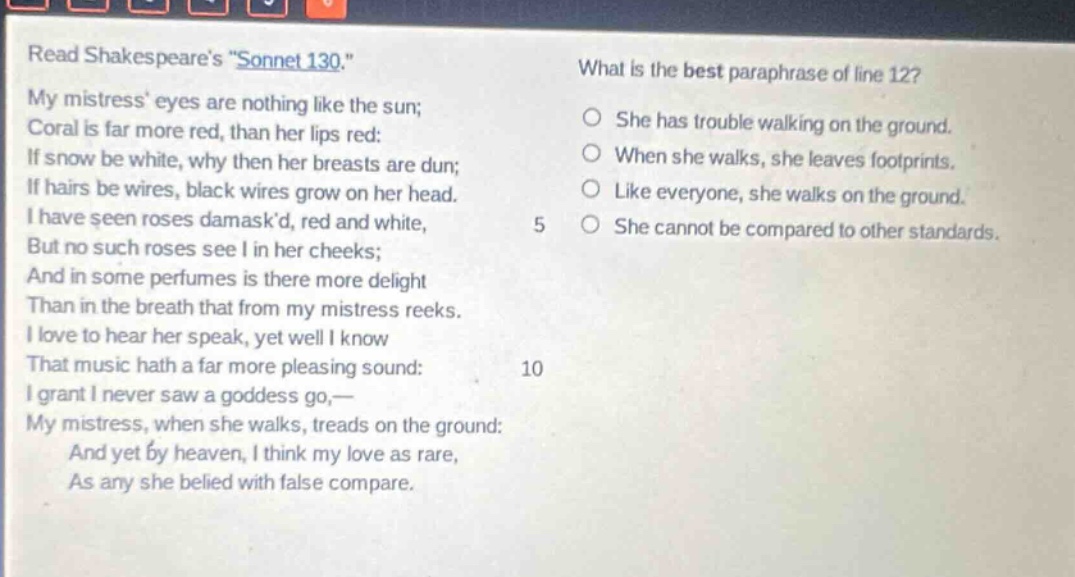 Read Shakespeare's "Sonnet 130."

My mistress' eyes are nothing like the sun;
Coral is far more red, than her lips red:
If snow be white, why then her breasts are dun;
If hairs be wires, black wires grow on her head.
I have seen roses damask'd, red and white, 5
But no such roses see I in her cheeks;
And in some perfumes is there more delight
Than in the breath that from my mistress reeks.
I love to hear her speak, yet well I know
That music hath a far more pleasing sound: 10
I grant I never saw a goddess go,—
My mistress, when she walks, treads on the ground:
And yet by heaven, I think my love as rare,
As any she belied with false compare.

What is the best paraphrase of line 12?

○ She has trouble walking on the ground.
○ When she walks, she leaves footprints.
○ Like everyone, she walks on the ground.
○ She cannot be compared to other standards.